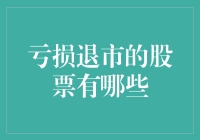 亏损退市的股票有哪些